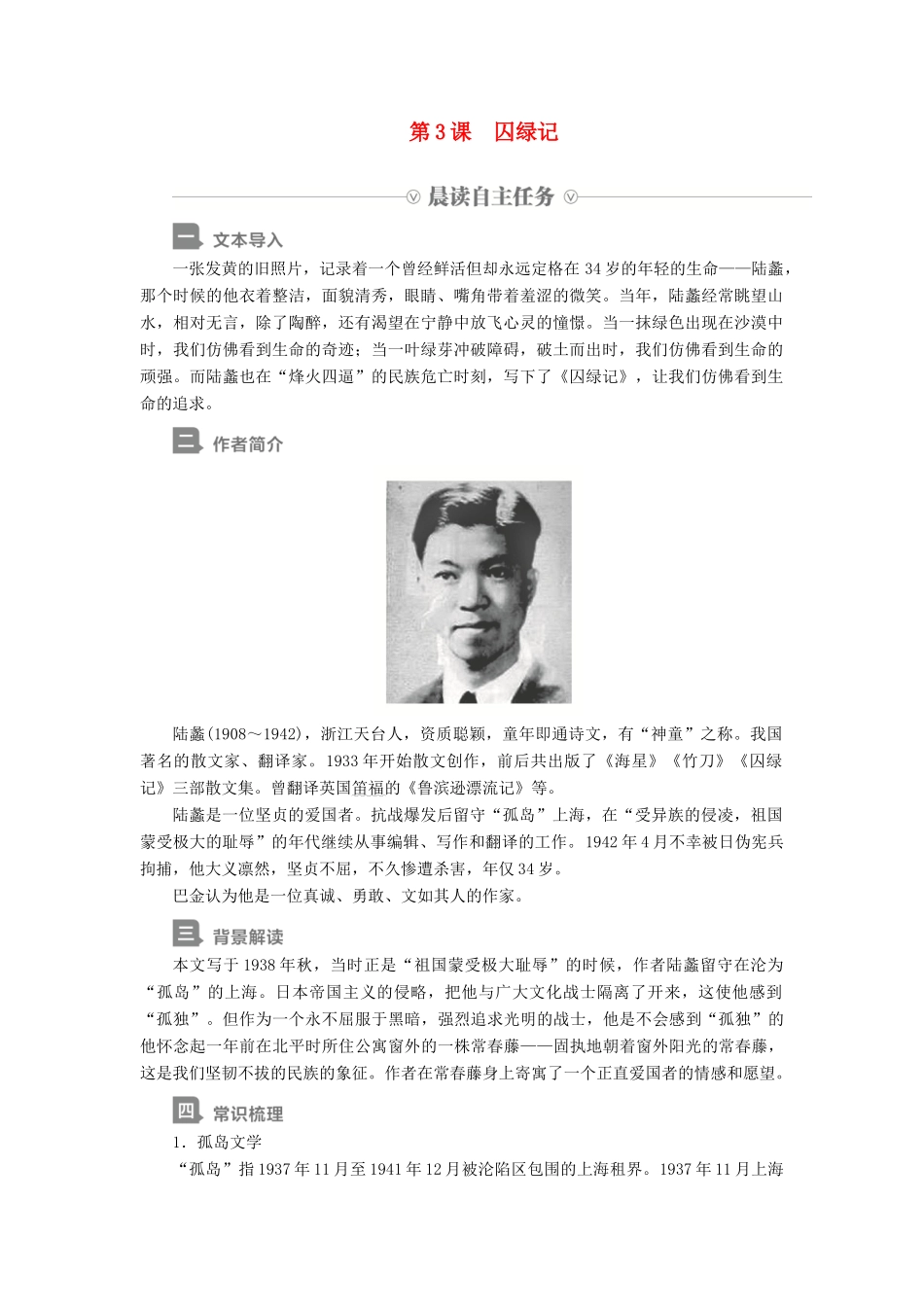 第3课　囚绿记

晨读自主任务

一　文本导入

一张发黄的旧照片，记录着一个曾经鲜活但却永远定格在34岁的年轻的生命——陆蠡，那个时候的他衣着整洁，面貌清秀，眼睛、嘴角带着羞涩的微笑。当年，陆蠡经常眺望山水，相对无言，除了陶醉，还有渴望在宁静中放飞心灵的憧憬。当一抹绿色出现在沙漠中时，我们仿佛看到生命的奇迹；当一叶绿芽冲破障碍，破土而出时，我们仿佛看到生命的顽强。而陆蠡也在“烽火四逼”的民族危亡时刻，写下了《囚绿记》，让我们仿佛看到生命的追求。

二　作者简介

陆蠡(1908～1942)，浙江天台人，资质聪颖，童年即通诗文，有“神童”之称。我国著名的散文家、翻译家。1933年开始散文创作，前后共出版了《海星》《竹刀》《囚绿记》三部散文集。曾翻译英国笛福的《鲁滨逊漂流记》等。

陆蠡是一位坚贞的爱国者。抗战爆发后留守“孤岛”上海，在“受异族的侵凌，祖国蒙受极大的耻辱”的年代继续从事编辑、写作和翻译的工作。1942年4月不幸被日伪宪兵拘捕，他大义凛然，坚贞不屈，不久惨遭杀害，年仅34岁。

巴金认为他是一位真诚、勇敢、文如其人的作家。

三　背景解读

本文写于1938年秋，当时正是“祖国蒙受极大耻辱”的时候，作者陆蠡留守在沦为“孤岛”的上海。日本帝国主义的侵略，把他与广大文化战士隔离了开来，这使他感到“孤独”。但作为一个永不屈服于黑暗，强烈追求光明的战士，他是不会感到“孤独”的他怀念起一年前在北平时所住公寓窗外的一株常春藤——固执地朝着窗外阳光的常春藤，这是我们坚韧不拔的民族的象征。作者在常春藤身上寄寓了一个正直爱国者的情感和愿望。

四　常识梳理

1．孤岛文学

“孤岛”指1937年11月至1941年12月被沦陷区包围的上海租界。1937年11月上海